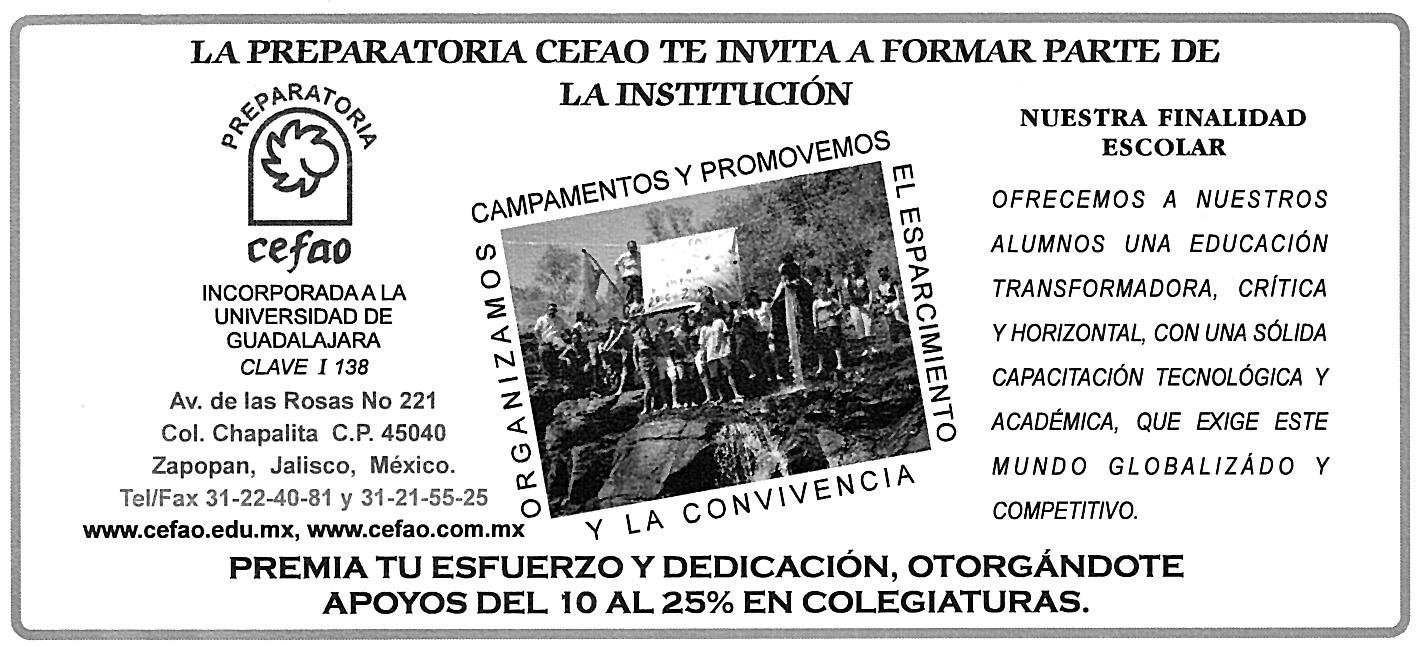 LA PREPARATORIA CEFAO TE INVITA A FORMAR PARTE DE LA INSTITUCIÓN

PREPARATORIA
cefao

INCORPORADA A LA UNIVERSIDAD DE GUADALAJARA
CLAVE I 138

Av. de las Rosas No 221
Col. Chapalita C.P. 45040
Zapopan, Jalisco, México.
Tel/Fax 31-22-40-81 y 31-21-55-25
www.cefao.edu.mx, www.cefao.com.mx

ORGANIZAMOS CAMPAMENTOS Y PROMOVEMOS EL ESPARCIMIENTO Y LA CONVIVENCIA

NUESTRA FINALIDAD ESCOLAR

OFRECEMOS A NUESTROS ALUMNOS UNA EDUCACIÓN TRANSFORMADORA, CRÍTICA Y HORIZONTAL, CON UNA SÓLIDA CAPACITACIÓN TECNOLÓGICA Y ACADÉMICA, QUE EXIGE ESTE MUNDO GLOBALIZÁDO Y COMPETITIVO.

PREMIA TU ESFUERZO Y DEDICACIÓN, OTORGÁNDOTE APOYOS DEL 10 AL 25% EN COLEGIATURAS.